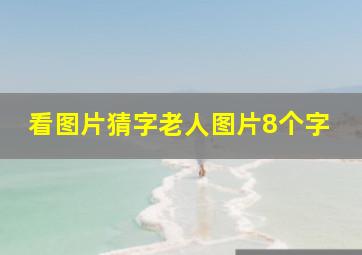 看图片猜字老人图片8个字